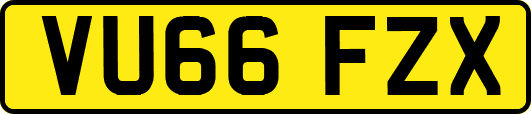 VU66 FZX